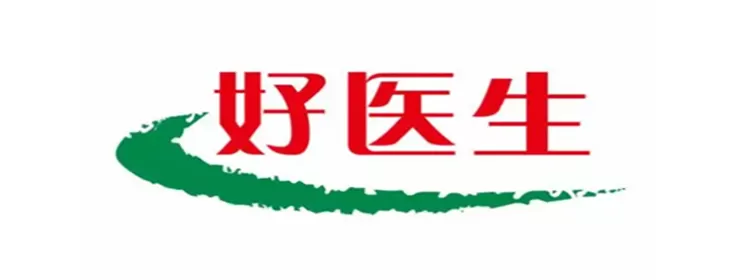 好医生